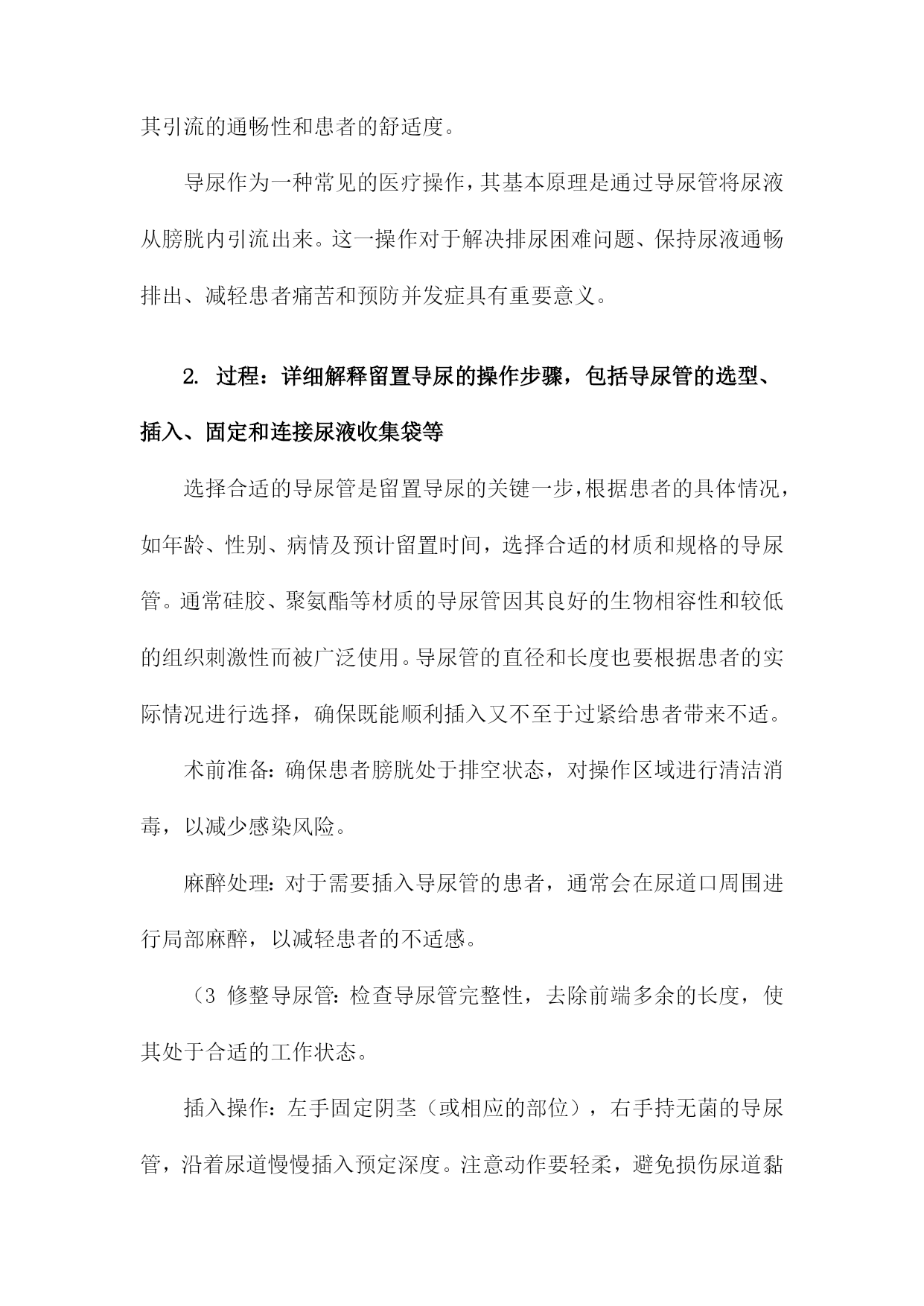 其引流的通畅性和患者的舒适度。

导尿作为一种常见的医疗操作，其基本原理是通过导尿管将尿液从膀胱内引流出来。这一操作对于解决排尿困难问题、保持尿液通畅排出、减轻患者痛苦和预防并发症具有重要意义。

2. 过程：详细解释留置导尿的操作步骤，包括导尿管的选型、插入、固定和连接尿液收集袋等

选择合适的导尿管是留置导尿的关键一步，根据患者的具体情况，如年龄、性别、病情及预计留置时间，选择合适的材质和规格的导尿管。通常硅胶、聚氨酯等材质的导尿管因其良好的生物相容性和较低的组织刺激性而被广泛使用。导尿管的直径和长度也要根据患者的实际情况进行选择，确保既能顺利插入又不至于过紧给患者带来不适。

术前准备：确保患者膀胱处于排空状态，对操作区域进行清洁消毒，以减少感染风险。

麻醉处理：对于需要插入导尿管的患者，通常会在尿道口周围进行局部麻醉，以减轻患者的不适感。

（3 修整导尿管：检查导尿管完整性，去除前端多余的长度，使其处于合适的工作状态。

插入操作：左手固定阴茎（或相应的部位），右手持无菌的导尿管，沿着尿道慢慢插入预定深度。注意动作要轻柔，避免损伤尿道黏